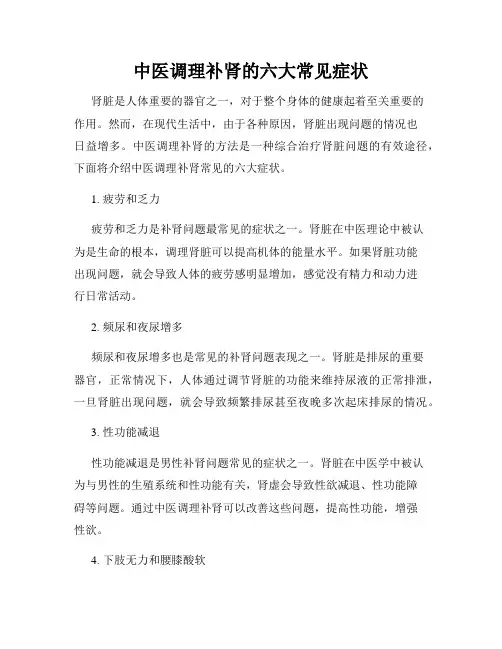 中医调理补肾的六大常见症状

肾脏是人体重要的器官之一，对于整个身体的健康起着至关重要的作用。然而，在现代生活中，由于各种原因，肾脏出现问题的情况也日益增多。中医调理补肾的方法是一种综合治疗肾脏问题的有效途径，下面将介绍中医调理补肾常见的六大症状。

1. 疲劳和乏力

疲劳和乏力是补肾问题最常见的症状之一。肾脏在中医理论中被认为是生命的根本，调理肾脏可以提高机体的能量水平。如果肾脏功能出现问题，就会导致人体的疲劳感明显增加，感觉没有精力和动力进行日常活动。

2. 频尿和夜尿增多

频尿和夜尿增多也是常见的补肾问题表现之一。肾脏是排尿的重要器官，正常情况下，人体通过调节肾脏的功能来维持尿液的正常排泄，一旦肾脏出现问题，就会导致频繁排尿甚至夜晚多次起床排尿的情况。

3. 性功能减退

性功能减退是男性补肾问题常见的症状之一。肾脏在中医学中被认为与男性的生殖系统和性功能有关，肾虚会导致性欲减退、性功能障碍等问题。通过中医调理补肾可以改善这些问题，提高性功能，增强性欲。

4. 下肢无力和腰膝酸软